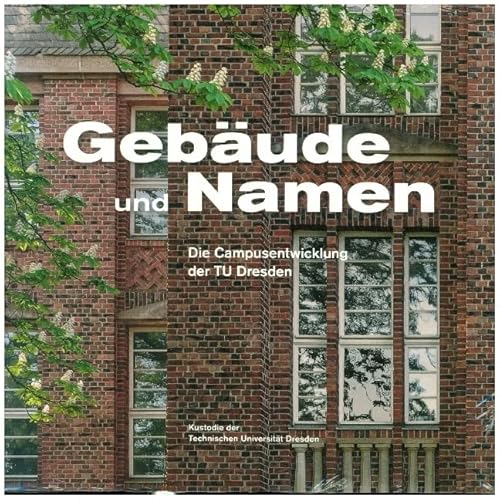 Gebäude und Namen

Die Campusentwicklung der TU Dresden

Kustodie der Technischen Universität Dresden